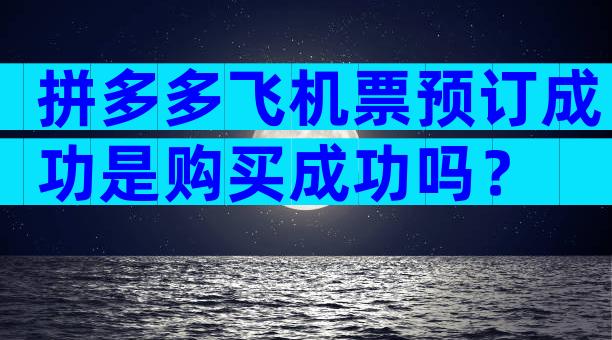 拼多多飞机票预订成功是购买成功吗？